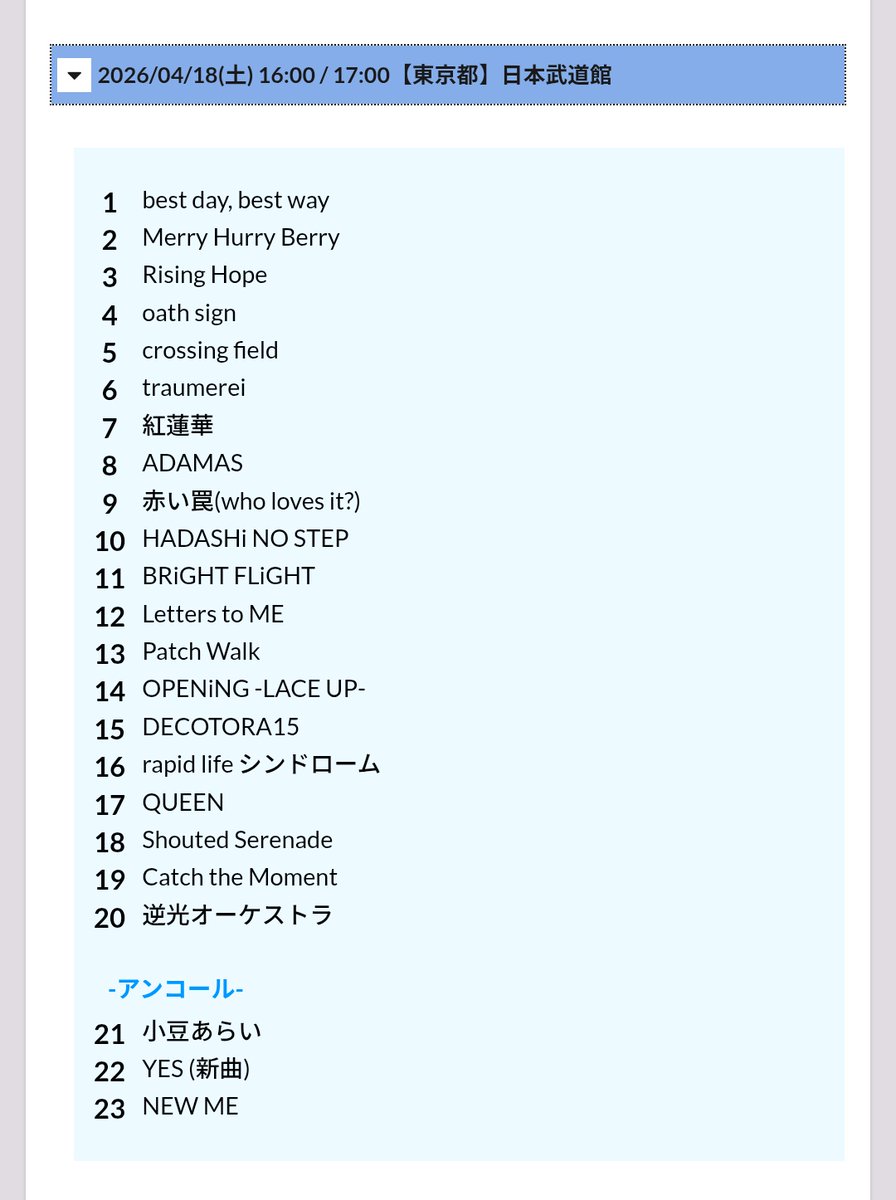 2026/04/18(土) 16:00 / 17:00【東京都】日本武道館

1 best day, best way
2 Merry Hurry Berry
3 Rising Hope
4 oath sign
5 crossing field
6 traumerei
7 紅蓮華
8 ADAMAS
9 赤い罠(who loves it?)
10 HADASHi NO STEP
11 BRiGHT FLiGHT
12 Letters to ME
13 Patch Walk
14 OPENiNG -LACE UP-
15 DECOTORA15
16 rapid life シンドローム
17 QUEEN
18 Shouted Serenade
19 Catch the Moment
20 逆光オーケストラ

-アンコール-

21 小豆あらい
22 YES (新曲)
23 NEW ME